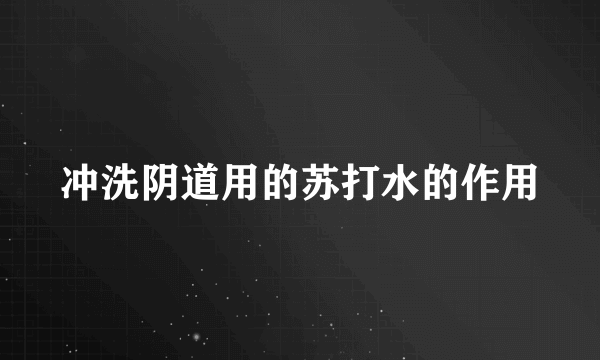 冲洗阴道用的苏打水的作用